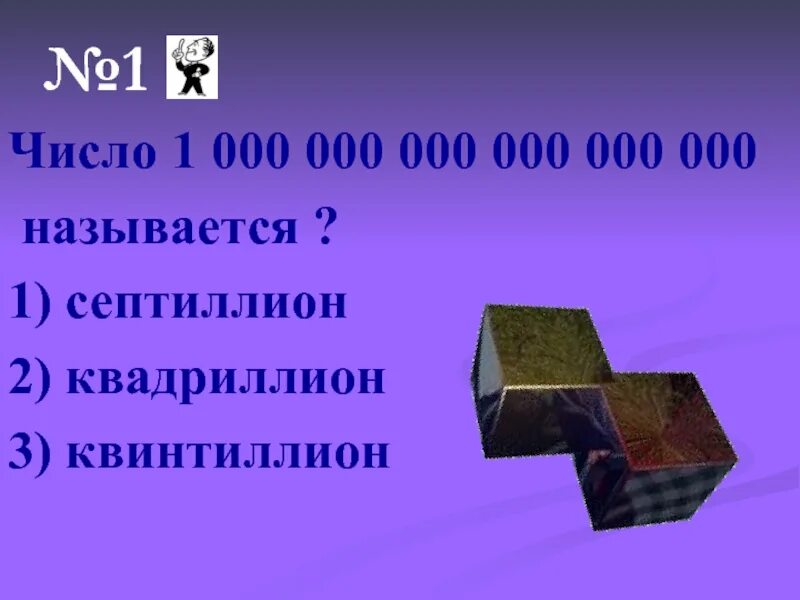 №1

Число 1 000 000 000 000 000 000 называется ?

1) септиллион

2) квадриллион

3) квинтиллион